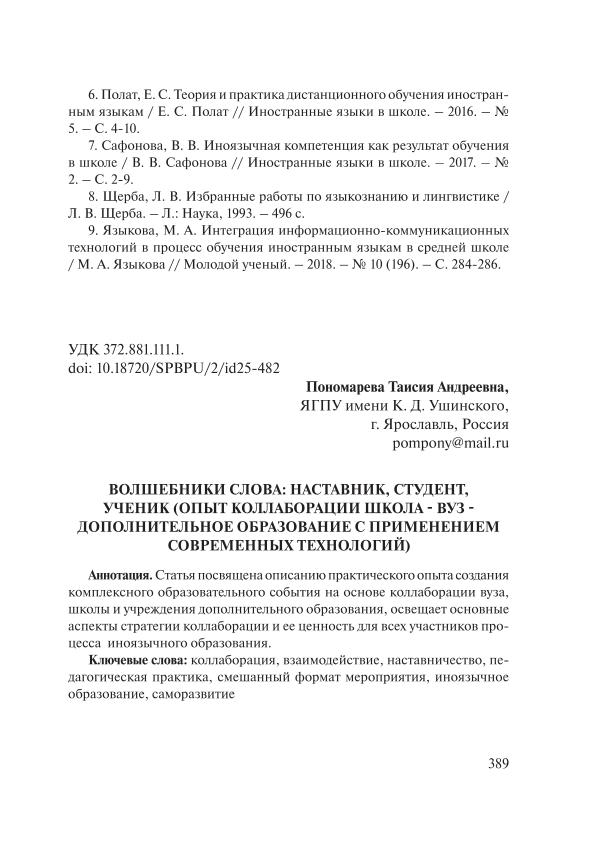 6. Полат, Е. С. Теория и практика дистанционного обучения иностранным языкам / Е. С. Полат // Иностранные языки в школе. – 2016. – № 5. – С. 4-10.

7. Сафонова, В. В. Иноязычная компетенция как результат обучения в школе / В. В. Сафонова // Иностранные языки в школе. – 2017. – № 2. – С. 2-9.

8. Щерба, Л. В. Избранные работы по языкознанию и лингвистике / Л. В. Щерба. – Л.: Наука, 1993. – 496 с.

9. Языкова, М. А. Интеграция информационно-коммуникационных технологий в процесс обучения иностранным языкам в средней школе / М. А. Языкова // Молодой ученый. – 2018. – № 10 (196). – С. 284-286.

УДК 372.881.111.1.
doi: 10.18720/SPBPU/2/id25-482

Пономарева Таисия Андреевна,
ЯГПУ имени К. Д. Ушинского,
г. Ярославль, Россия
pompony@mail.ru

ВОЛШЕБНИКИ СЛОВА: НАСТАВНИК, СТУДЕНТ, УЧЕНИК (ОПЫТ КОЛЛАБОРАЦИИ ШКОЛА - ВУЗ - ДОПОЛНИТЕЛЬНОЕ ОБРАЗОВАНИЕ С ПРИМЕНЕНИЕМ СОВРЕМЕННЫХ ТЕХНОЛОГИЙ)

Аннотация. Статья посвящена описанию практического опыта создания комплексного образовательного события на основе коллаборации вуза, школы и учреждения дополнительного образования, освещает основные аспекты стратегии коллаборации и ее ценность для всех участников процесса иноязычного образования.

Ключевые слова: коллаборация, взаимодействие, наставничество, педагогическая практика, смешанный формат мероприятия, иноязычное образование, саморазвитие

389